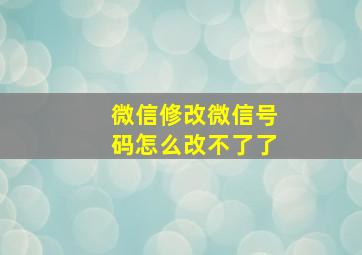 微信修改微信号码怎么改不了了